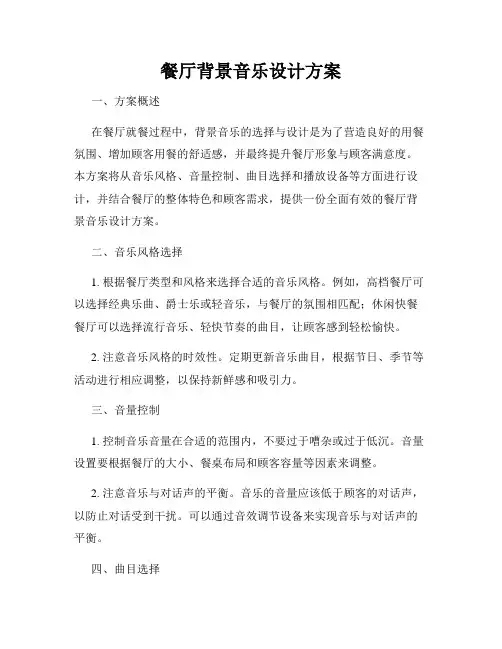 餐厅背景音乐设计方案

一、方案概述

在餐厅就餐过程中，背景音乐的选择与设计是为了营造良好的用餐氛围、增加顾客用餐的舒适感，并最终提升餐厅形象与顾客满意度。本方案将从音乐风格、音量控制、曲目选择和播放设备等方面进行设计，并结合餐厅的整体特色和顾客需求，提供一份全面有效的餐厅背景音乐设计方案。

二、音乐风格选择

1. 根据餐厅类型和风格来选择合适的音乐风格。例如，高档餐厅可以选择经典乐曲、爵士乐或轻音乐，与餐厅的氛围相匹配；休闲快餐餐厅可以选择流行音乐、轻快节奏的曲目，让顾客感到轻松愉快。

2. 注意音乐风格的时效性。定期更新音乐曲目，根据节日、季节等活动进行相应调整，以保持新鲜感和吸引力。

三、音量控制

1. 控制音乐音量在合适的范围内，不要过于嘈杂或过于低沉。音量设置要根据餐厅的大小、餐桌布局和顾客容量等因素来调整。

2. 注意音乐与对话声的平衡。音乐的音量应该低于顾客的对话声，以防止对话受到干扰。可以通过音效调节设备来实现音乐与对话声的平衡。

四、曲目选择